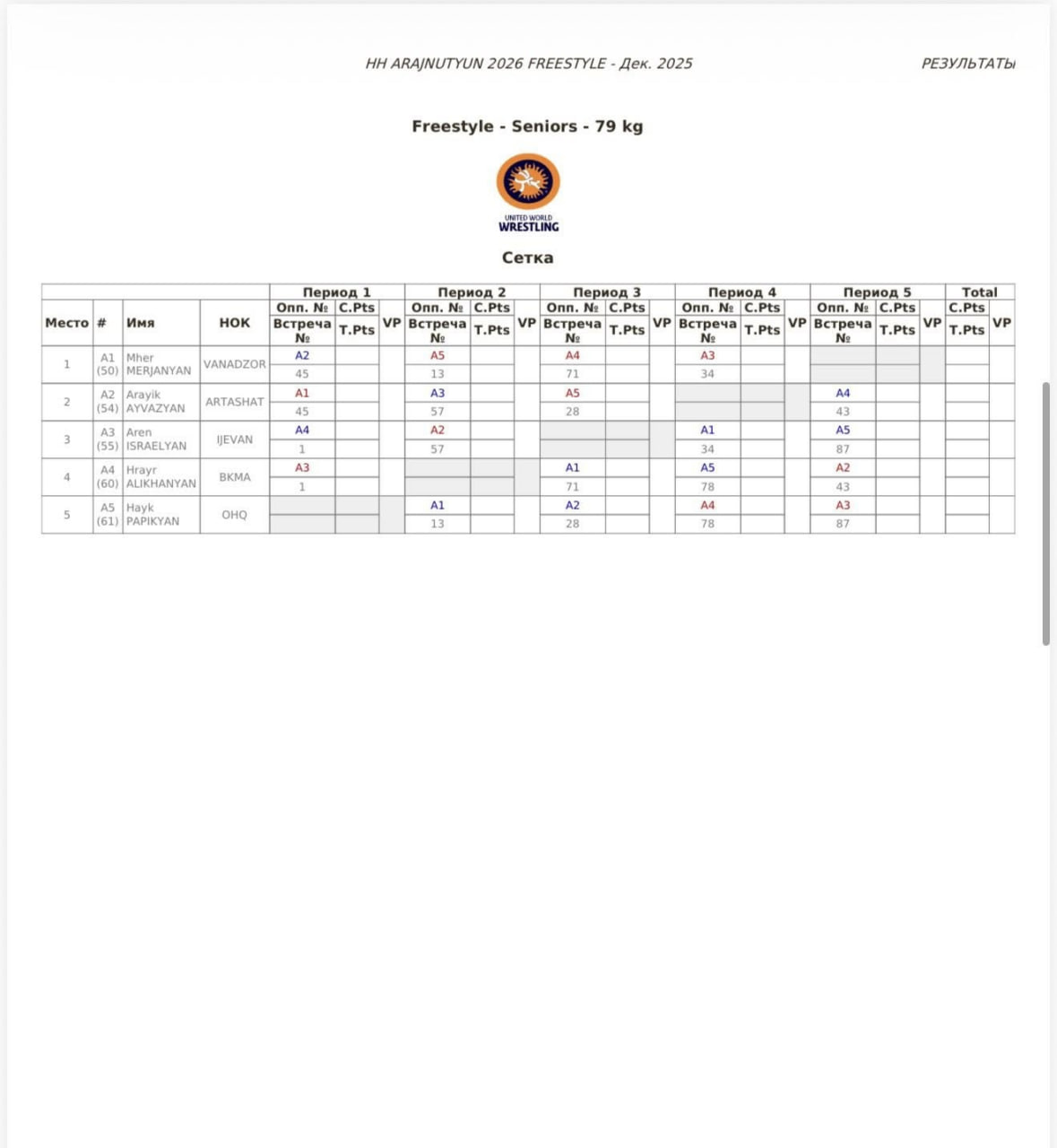 HH ARAJNUTYUN 2026 FREESTYLE - Дек. 2025

РЕЗУЛЬТАТЫ

Freestyle - Seniors - 79 kg

UNITED WORLD WRESTLING

Сетка

| Место | # | Имя | НОК | Период 1 Опп. № / Встреча № | C.Pts / T.Pts | VP | Период 2 Опп. № / Встреча № | C.Pts / T.Pts | VP | Период 3 Опп. № / Встреча № | C.Pts / T.Pts | VP | Период 4 Опп. № / Встреча № | C.Pts / T.Pts | VP | Период 5 Опп. № / Встреча № | C.Pts / T.Pts | VP | Total C.Pts / T.Pts | VP |
|---|---|---|---|---|---|---|---|---|---|---|---|---|---|---|---|---|---|---|---|---|
| 1 | A1 (50) | Mher MERJANYAN | VANADZOR | A2 45 | | | A5 13 | | | A4 71 | | | A3 34 | | | | | | | |
| 2 | A2 (54) | Arayik AYVAZYAN | ARTASHAT | A1 45 | | | A3 57 | | | A5 28 | | | | | | A4 43 | | | | |
| 3 | A3 (55) | Aren ISRAELYAN | IJEVAN | A4 1 | | | A2 57 | | | | | | A1 34 | | | A5 87 | | | | |
| 4 | A4 (60) | Hrayr ALIKHANYAN | BKMA | A3 1 | | | | | | A1 71 | | | A5 78 | | | A2 43 | | | | |
| 5 | A5 (61) | Hayk PAPIKYAN | OHQ | | | | A1 13 | | | A2 28 | | | A4 78 | | | A3 87 | | | | |